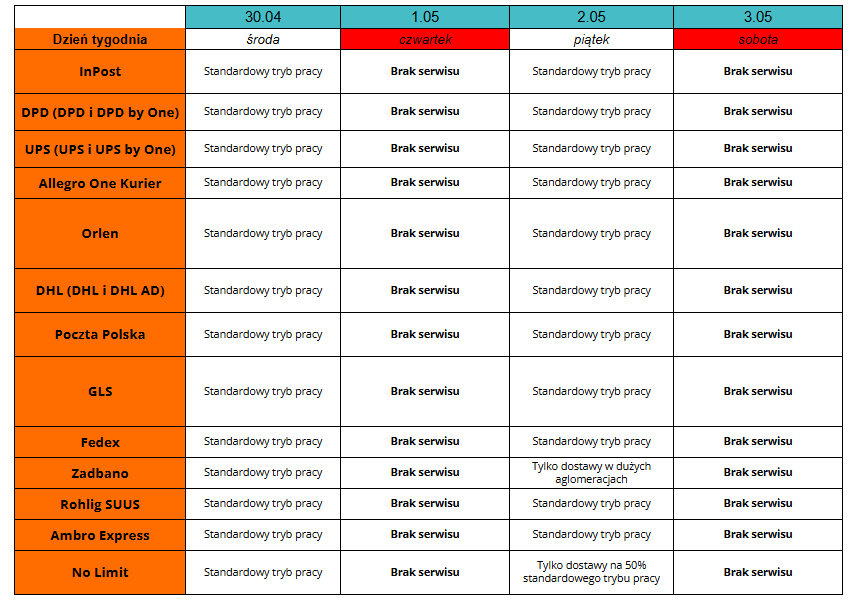 | | 30.04 | 1.05 | 2.05 | 3.05 |
|---|---|---|---|---|
| Dzień tygodnia | środa | czwartek | piątek | sobota |
| InPost | Standardowy tryb pracy | Brak serwisu | Standardowy tryb pracy | Brak serwisu |
| DPD (DPD i DPD by One) | Standardowy tryb pracy | Brak serwisu | Standardowy tryb pracy | Brak serwisu |
| UPS (UPS i UPS by One) | Standardowy tryb pracy | Brak serwisu | Standardowy tryb pracy | Brak serwisu |
| Allegro One Kurier | Standardowy tryb pracy | Brak serwisu | Standardowy tryb pracy | Brak serwisu |
| Orlen | Standardowy tryb pracy | Brak serwisu | Standardowy tryb pracy | Brak serwisu |
| DHL (DHL i DHL AD) | Standardowy tryb pracy | Brak serwisu | Standardowy tryb pracy | Brak serwisu |
| Poczta Polska | Standardowy tryb pracy | Brak serwisu | Standardowy tryb pracy | Brak serwisu |
| GLS | Standardowy tryb pracy | Brak serwisu | Standardowy tryb pracy | Brak serwisu |
| Fedex | Standardowy tryb pracy | Brak serwisu | Standardowy tryb pracy | Brak serwisu |
| Zadbano | Standardowy tryb pracy | Brak serwisu | Tylko dostawy w dużych aglomeracjach | Brak serwisu |
| Rohlig SUUS | Standardowy tryb pracy | Brak serwisu | Standardowy tryb pracy | Brak serwisu |
| Ambro Express | Standardowy tryb pracy | Brak serwisu | Standardowy tryb pracy | Brak serwisu |
| No Limit | Standardowy tryb pracy | Brak serwisu | Tylko dostawy na 50% standardowego trybu pracy | Brak serwisu |